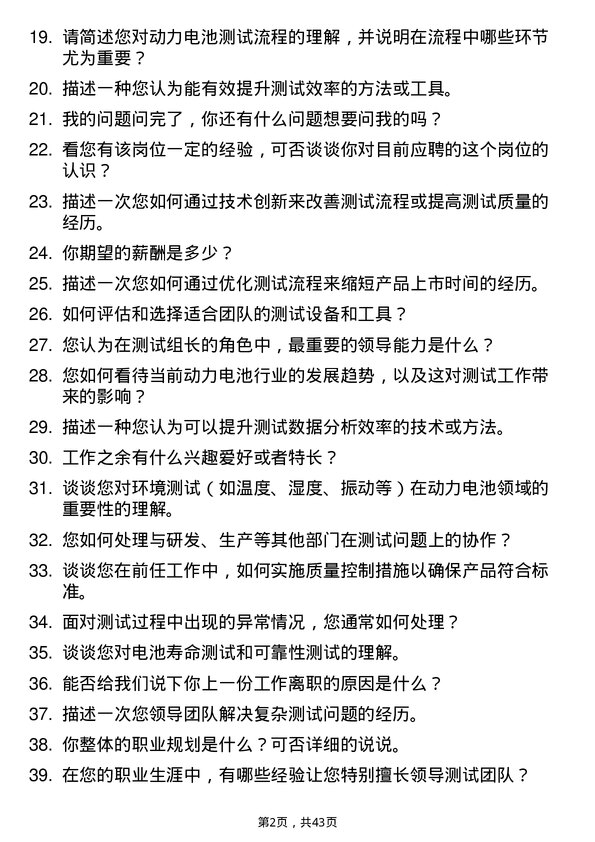 19. 请简述您对动力电池测试流程的理解，并说明在流程中哪些环节尤为重要？

20. 描述一种您认为能有效提升测试效率的方法或工具。

21. 我的问题问完了，你还有什么问题想要问我的吗？

22. 看您有该岗位一定的经验，可否谈谈你对目前应聘的这个岗位的认识？

23. 描述一次您如何通过技术创新来改善测试流程或提高测试质量的经历。

24. 你期望的薪酬是多少？

25. 描述一次您如何通过优化测试流程来缩短产品上市时间的经历。

26. 如何评估和选择适合团队的测试设备和工具？

27. 您认为在测试组长的角色中，最重要的领导能力是什么？

28. 您如何看待当前动力电池行业的发展趋势，以及这对测试工作带来的影响？

29. 描述一种您认为可以提升测试数据分析效率的技术或方法。

30. 工作之余有什么兴趣爱好或者特长？

31. 谈谈您对环境测试（如温度、湿度、振动等）在动力电池领域的重要性的理解。

32. 您如何处理与研发、生产等其他部门在测试问题上的协作？

33. 谈谈您在前任工作中，如何实施质量控制措施以确保产品符合标准。

34. 面对测试过程中出现的异常情况，您通常如何处理？

35. 谈谈您对电池寿命测试和可靠性测试的理解。

36. 能否给我们说下你上一份工作离职的原因是什么？

37. 描述一次您领导团队解决复杂测试问题的经历。

38. 你整体的职业规划是什么？可否详细的说说。

39. 在您的职业生涯中，有哪些经验让您特别擅长领导测试团队？

第2页，共43页